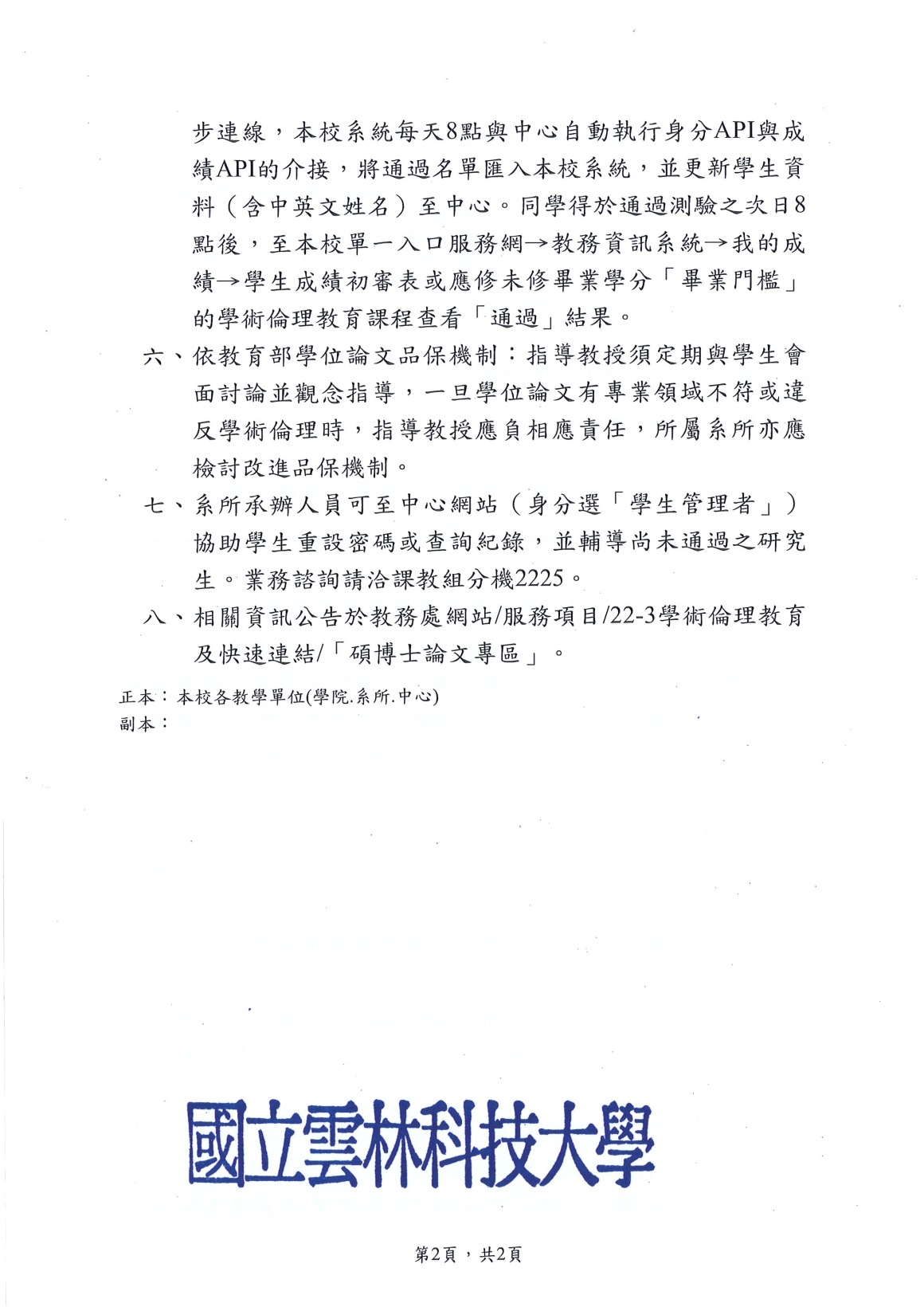 步連線，本校系統每天8點與中心自動執行身分API與成績API的介接，將通過名單匯入本校系統，並更新學生資料（含中英文姓名）至中心。同學得於通過測驗之次日8點後，至本校單一入口服務網→教務資訊系統→我的成績→學生成績初審表或應修未修畢業學分「畢業門檻」的學術倫理教育課程查看「通過」結果。

六、依教育部學位論文品保機制：指導教授須定期與學生會面討論並觀念指導，一旦學位論文有專業領域不符或違反學術倫理時，指導教授應負相應責任，所屬系所亦應檢討改進品保機制。

七、系所承辦人員可至中心網站（身分選「學生管理者」）協助學生重設密碼或查詢紀錄，並輔導尚未通過之研究生。業務諮詢請洽課教組分機2225。

八、相關資訊公告於教務處網站/服務項目/22-3學術倫理教育及快速連結/「碩博士論文專區」。

正本：本校各教學單位(學院.系所.中心)
副本：

國立雲林科技大學

第2頁，共2頁